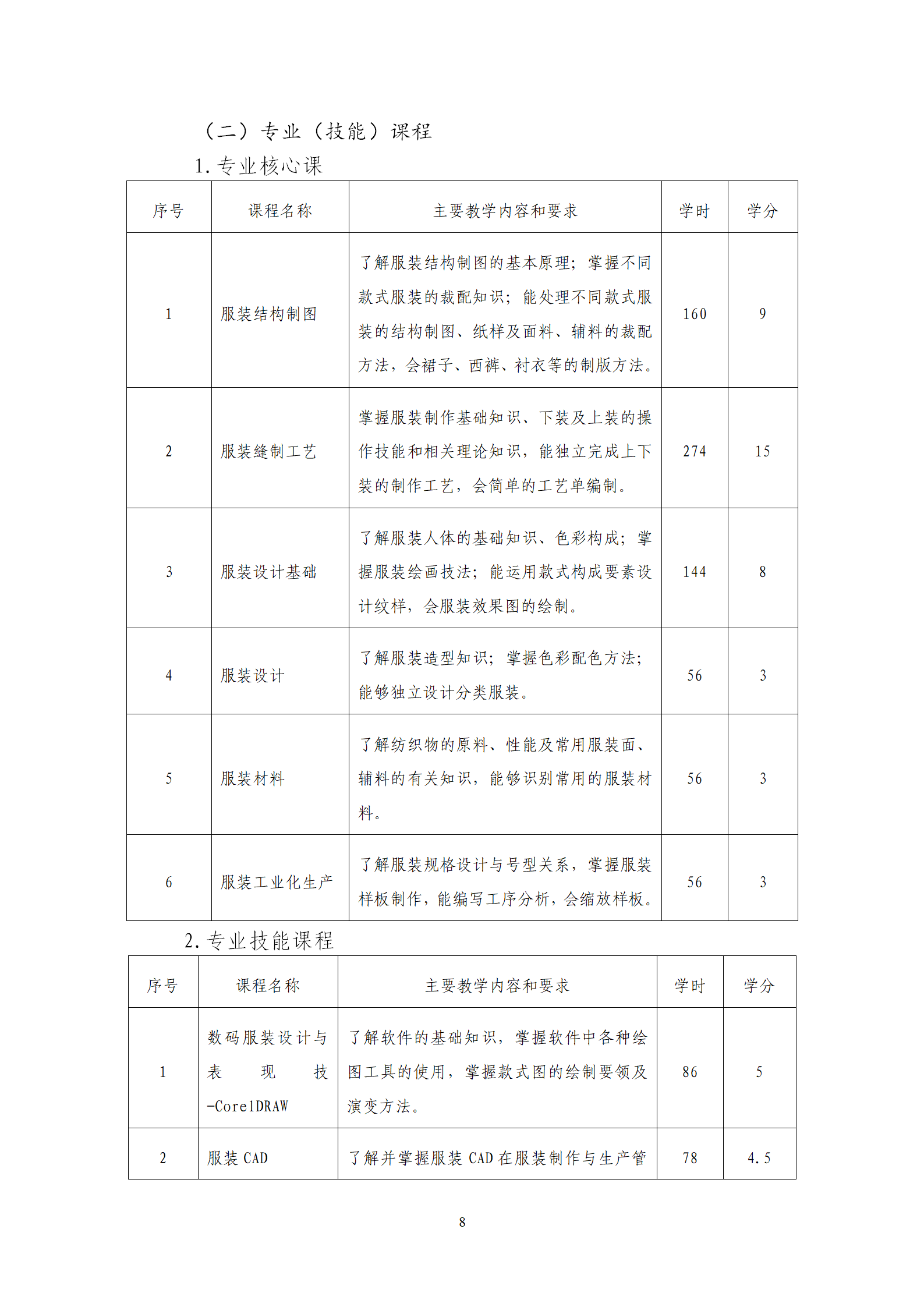 （二）专业（技能）课程

1. 专业核心课

| 序号 | 课程名称 | 主要教学内容和要求 | 学时 | 学分 |
|---|---|---|---|---|
| 1 | 服装结构制图 | 了解服装结构制图的基本原理；掌握不同款式服装的裁配知识；能处理不同款式服装的结构制图、纸样及面料、辅料的裁配方法，会裙子、西裤、衬衣等的制版方法。 | 160 | 9 |
| 2 | 服装缝制工艺 | 掌握服装制作基础知识、下装及上装的操作技能和相关理论知识，能独立完成上下装的制作工艺，会简单的工艺单编制。 | 274 | 15 |
| 3 | 服装设计基础 | 了解服装人体的基础知识、色彩构成；掌握服装绘画技法；能运用款式构成要素设计纹样，会服装效果图的绘制。 | 144 | 8 |
| 4 | 服装设计 | 了解服装造型知识；掌握色彩配色方法；能够独立设计分类服装。 | 56 | 3 |
| 5 | 服装材料 | 了解纺织物的原料、性能及常用服装面、辅料的有关知识，能够识别常用的服装材料。 | 56 | 3 |
| 6 | 服装工业化生产 | 了解服装规格设计与号型关系，掌握服装样板制作，能编写工序分析，会缩放样板。 | 56 | 3 |

2. 专业技能课程

| 序号 | 课程名称 | 主要教学内容和要求 | 学时 | 学分 |
|---|---|---|---|---|
| 1 | 数码服装设计与表现技-CorelDRAW | 了解软件的基础知识，掌握软件中各种绘图工具的使用，掌握款式图的绘制要领及演变方法。 | 86 | 5 |
| 2 | 服装 CAD | 了解并掌握服装 CAD 在服装制作与生产管 | 78 | 4.5 |

8